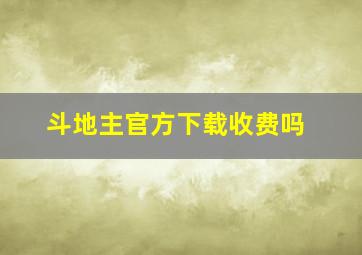 斗地主官方下载收费吗